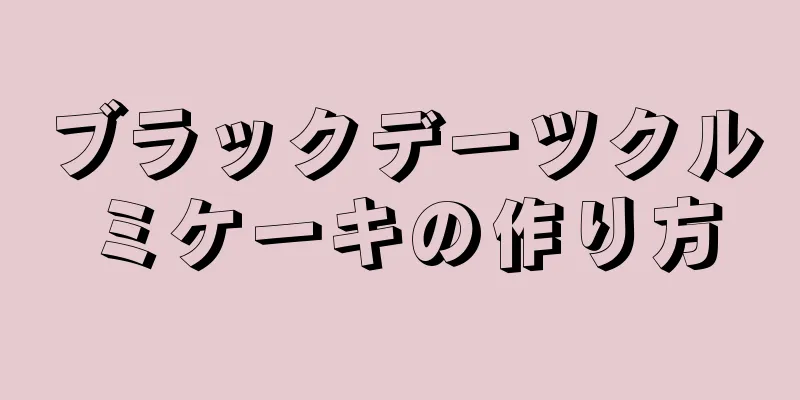 ブラックデーツクルミケーキの作り方